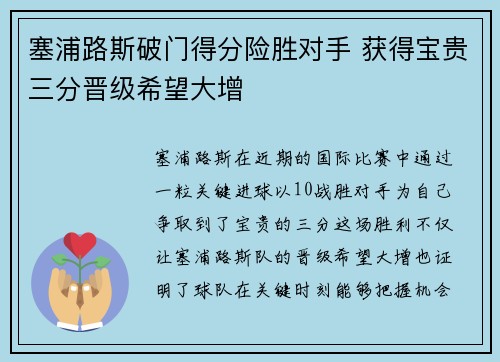 塞浦路斯破门得分险胜对手 获得宝贵三分晋级希望大增

塞浦路斯在近期的国际比赛中通过一粒关键进球以10战胜对手为自己争取到了宝贵的三分这场胜利不仅让塞浦路斯队的晋级希望大增也证明了球队在关键时刻能够把握机会